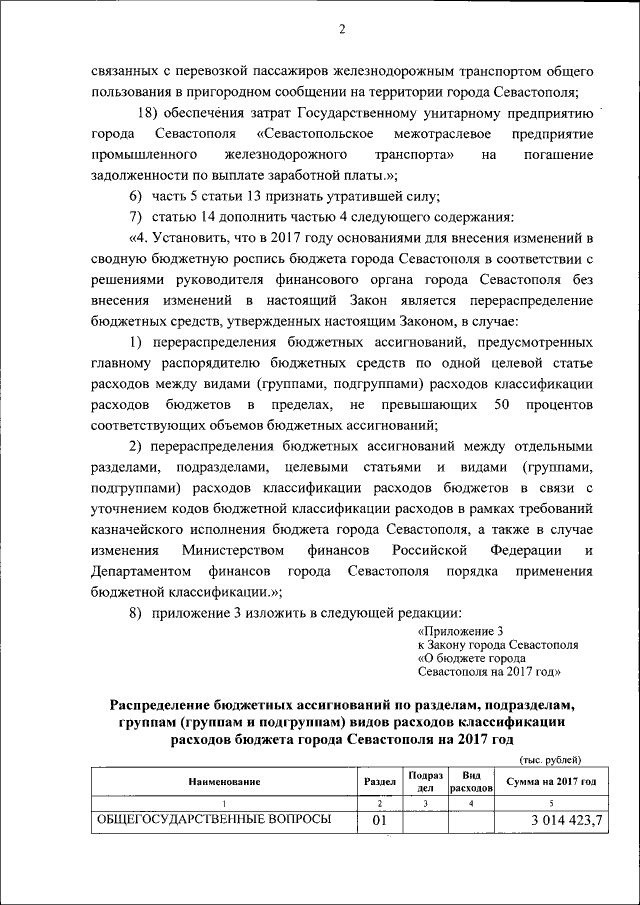 2

связанных с перевозкой пассажиров железнодорожным транспортом общего пользования в пригородном сообщении на территории города Севастополя;

18) обеспечения затрат Государственному унитарному предприятию города Севастополя «Севастопольское межотраслевое предприятие промышленного железнодорожного транспорта» на погашение задолженности по выплате заработной платы.»;

6) часть 5 статьи 13 признать утратившей силу;

7) статью 14 дополнить частью 4 следующего содержания:

«4. Установить, что в 2017 году основаниями для внесения изменений в сводную бюджетную роспись бюджета города Севастополя в соответствии с решениями руководителя финансового органа города Севастополя без внесения изменений в настоящий Закон является перераспределение бюджетных средств, утвержденных настоящим Законом, в случае:

1) перераспределения бюджетных ассигнований, предусмотренных главному распорядителю бюджетных средств по одной целевой статье расходов между видами (группами, подгруппами) расходов классификации расходов бюджетов в пределах, не превышающих 50 процентов соответствующих объемов бюджетных ассигнований;

2) перераспределения бюджетных ассигнований между отдельными разделами, подразделами, целевыми статьями и видами (группами, подгруппами) расходов классификации расходов бюджетов в связи с уточнением кодов бюджетной классификации расходов в рамках требований казначейского исполнения бюджета города Севастополя, а также в случае изменения Министерством финансов Российской Федерации и Департаментом финансов города Севастополя порядка применения бюджетной классификации.»;

8) приложение 3 изложить в следующей редакции:

«Приложение 3
к Закону города Севастополя
«О бюджете города
Севастополя на 2017 год»

Распределение бюджетных ассигнований по разделам, подразделам, группам (группам и подгруппам) видов расходов классификации расходов бюджета города Севастополя на 2017 год

(тыс. рублей)

| Наименование | Раздел | Подраздел | Вид расходов | Сумма на 2017 год |
|---|---|---|---|---|
| 1 | 2 | 3 | 4 | 5 |
| ОБЩЕГОСУДАРСТВЕННЫЕ ВОПРОСЫ | 01 | | | 3 014 423,7 |